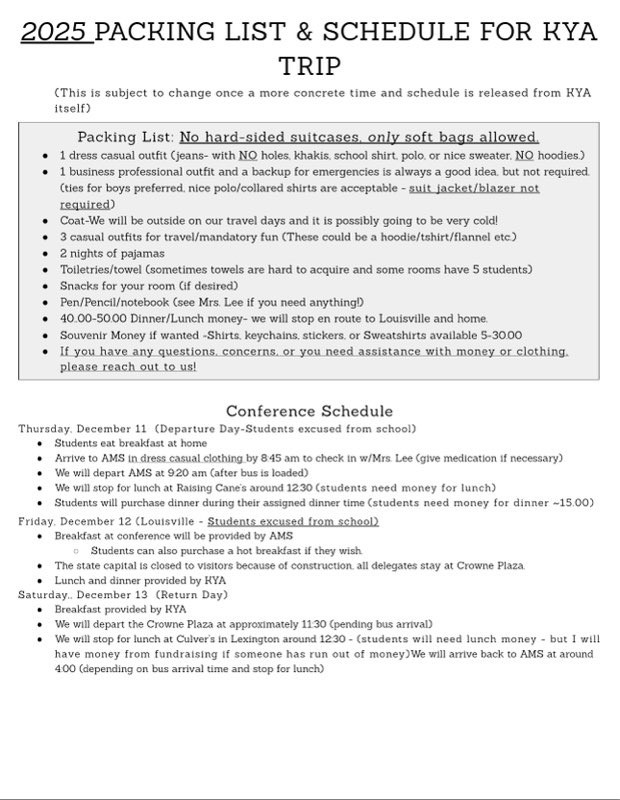 2025 PACKING LIST & SCHEDULE FOR KYA TRIP

(This is subject to change once a more concrete time and schedule is released from KYA itself)

Packing List: No hard-sided suitcases, only soft bags allowed.

- 1 dress casual outfit (jeans- with NO holes, khakis, school shirt, polo, or nice sweater, NO hoodies.)
- 1 business professional outfit and a backup for emergencies is always a good idea, but not required. (ties for boys preferred, nice polo/collared shirts are acceptable - suit jacket/blazer not required)
- Coat-We will be outside on our travel days and it is possibly going to be very cold!
- 3 casual outfits for travel/mandatory fun (These could be a hoodie/tshirt/flannel etc.)
- 2 nights of pajamas
- Toiletries/towel (sometimes towels are hard to acquire and some rooms have 5 students)
- Snacks for your room (if desired)
- Pen/Pencil/notebook (see Mrs. Lee if you need anything!)
- 40.00-50.00 Dinner/Lunch money- we will stop en route to Louisville and home.
- Souvenir Money if wanted -Shirts, keychains, stickers, or Sweatshirts available 5-30.00
- If you have any questions, concerns, or you need assistance with money or clothing, please reach out to us!

Conference Schedule

Thursday, December 11 (Departure Day-Students excused from school)
- Students eat breakfast at home
- Arrive to AMS in dress casual clothing by 8:45 am to check in w/Mrs. Lee (give medication if necessary)
- We will depart AMS at 9:20 am (after bus is loaded)
- We will stop for lunch at Raising Cane's around 12:30 (students need money for lunch)
- Students will purchase dinner during their assigned dinner time (students need money for dinner ~15.00)

Friday, December 12 (Louisville - Students excused from school)
- Breakfast at conference will be provided by AMS
  - Students can also purchase a hot breakfast if they wish.
- The state capital is closed to visitors because of construction, all delegates stay at Crowne Plaza.
- Lunch and dinner provided by KYA

Saturday,, December 13 (Return Day)
- Breakfast provided by KYA
- We will depart the Crowne Plaza at approximately 11:30 (pending bus arrival)
- We will stop for lunch at Culver's in Lexington around 12:30 - (students will need lunch money - but I will have money from fundraising if someone has run out of money)We will arrive back to AMS at around 4:00 (depending on bus arrival time and stop for lunch)